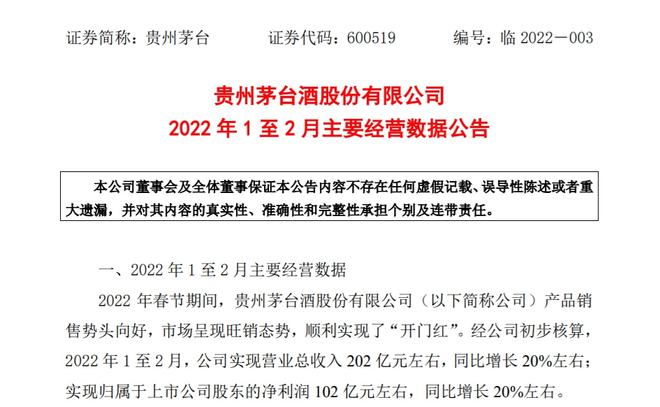 证券简称：贵州茅台　　证券代码：600519　　编号：临 2022－003

贵州茅台酒股份有限公司
2022 年 1 至 2 月主要经营数据公告

本公司董事会及全体董事保证本公告内容不存在任何虚假记载、误导性陈述或者重大遗漏，并对其内容的真实性、准确性和完整性承担个别及连带责任。

一、2022 年 1 至 2 月主要经营数据

2022 年春节期间，贵州茅台酒股份有限公司（以下简称公司）产品销售势头向好，市场呈现旺销态势，顺利实现了“开门红”。经公司初步核算，2022 年 1 至 2 月，公司实现营业总收入 202 亿元左右，同比增长 20%左右；实现归属于上市公司股东的净利润 102 亿元左右，同比增长 20%左右。